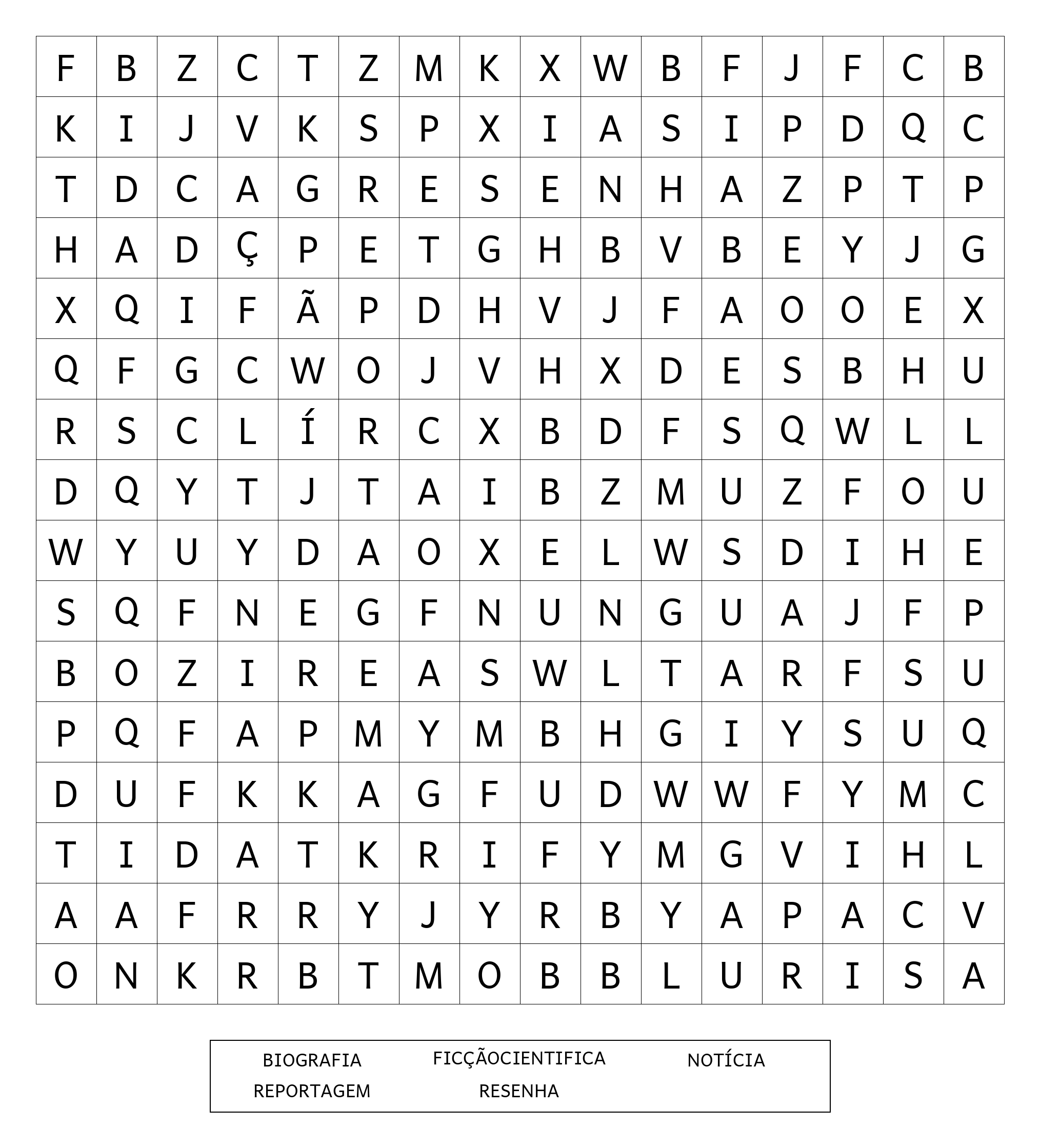 | F | B | Z | C | T | Z | M | K | X | W | B | F | J | F | C | B |
|---|---|---|---|---|---|---|---|---|---|---|---|---|---|---|---|
| K | I | J | V | K | S | P | X | I | A | S | I | P | D | Q | C |
| T | D | C | A | G | R | E | S | E | N | H | A | Z | P | T | P |
| H | A | D | Ç | P | E | T | G | H | B | V | B | E | Y | J | G |
| X | Q | I | F | Ã | P | D | H | V | J | F | A | O | O | E | X |
| Q | F | G | C | W | O | J | V | H | X | D | E | S | B | H | U |
| R | S | C | L | Í | R | C | X | B | D | F | S | Q | W | L | L |
| D | Q | Y | T | J | T | A | I | B | Z | M | U | Z | F | O | U |
| W | Y | U | Y | D | A | O | X | E | L | W | S | D | I | H | E |
| S | Q | F | N | E | G | F | N | U | N | G | U | A | J | F | P |
| B | O | Z | I | R | E | A | S | W | L | T | A | R | F | S | U |
| P | Q | F | A | P | M | Y | M | B | H | G | I | Y | S | U | Q |
| D | U | F | K | K | A | G | F | U | D | W | W | F | Y | M | C |
| T | I | D | A | T | K | R | I | F | Y | M | G | V | I | H | L |
| A | A | F | R | R | Y | J | Y | R | B | Y | A | P | A | C | V |
| O | N | K | R | B | T | M | O | B | B | L | U | R | I | S | A |

BIOGRAFIA FICÇÃOCIENTIFICA NOTÍCIA
REPORTAGEM RESENHA